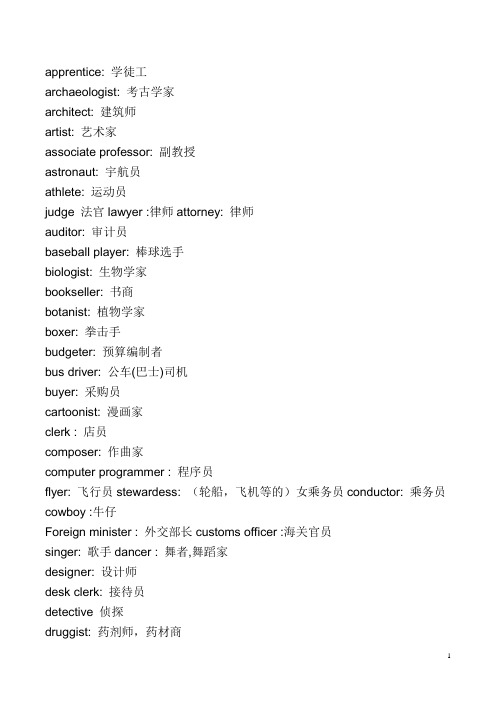 apprentice: 学徒工
archaeologist: 考古学家
architect: 建筑师
artist: 艺术家
associate professor: 副教授
astronaut: 宇航员
athlete: 运动员
judge 法官 lawyer :律师 attorney: 律师
auditor: 审计员
baseball player: 棒球选手
biologist: 生物学家
bookseller: 书商
botanist: 植物学家
boxer: 拳击手
budgeter: 预算编制者
bus driver: 公车(巴士)司机
buyer: 采购员
cartoonist: 漫画家
clerk : 店员
composer: 作曲家
computer programmer : 程序员
flyer: 飞行员 stewardess: （轮船，飞机等的）女乘务员 conductor: 乘务员
cowboy :牛仔
Foreign minister : 外交部长 customs officer :海关官员
singer: 歌手 dancer : 舞者,舞蹈家
designer: 设计师
desk clerk: 接待员
detective 侦探
druggist: 药剂师，药材商

1